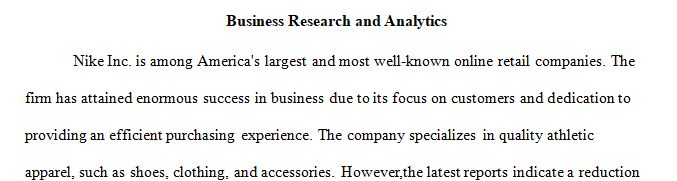 Business Research and Analytics

Nike Inc. is among America's largest and most well-known online retail companies. The firm has attained enormous success in business due to its focus on customers and dedication to providing an efficient purchasing experience. The company specializes in quality athletic apparel, such as shoes, clothing, and accessories. However,the latest reports indicate a reduction